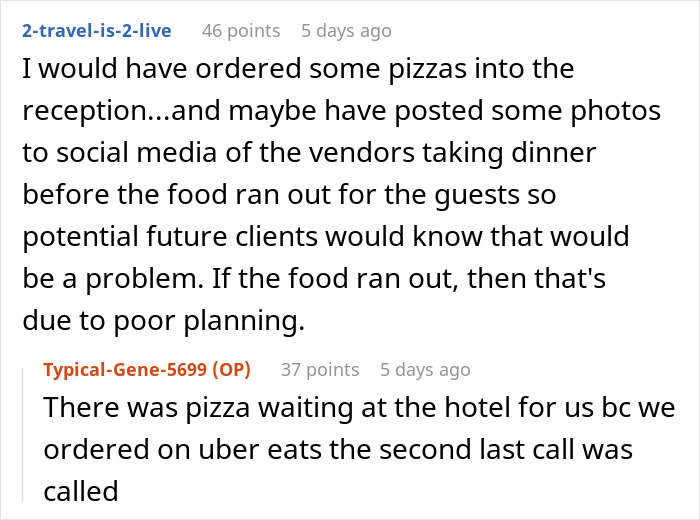 2-travel-is-2-live 46 points 5 days ago

I would have ordered some pizzas into the reception...and maybe have posted some photos to social media of the vendors taking dinner before the food ran out for the guests so potential future clients would know that would be a problem. If the food ran out, then that's due to poor planning.

Typical-Gene-5699 (OP) 37 points 5 days ago

There was pizza waiting at the hotel for us bc we ordered on uber eats the second last call was called